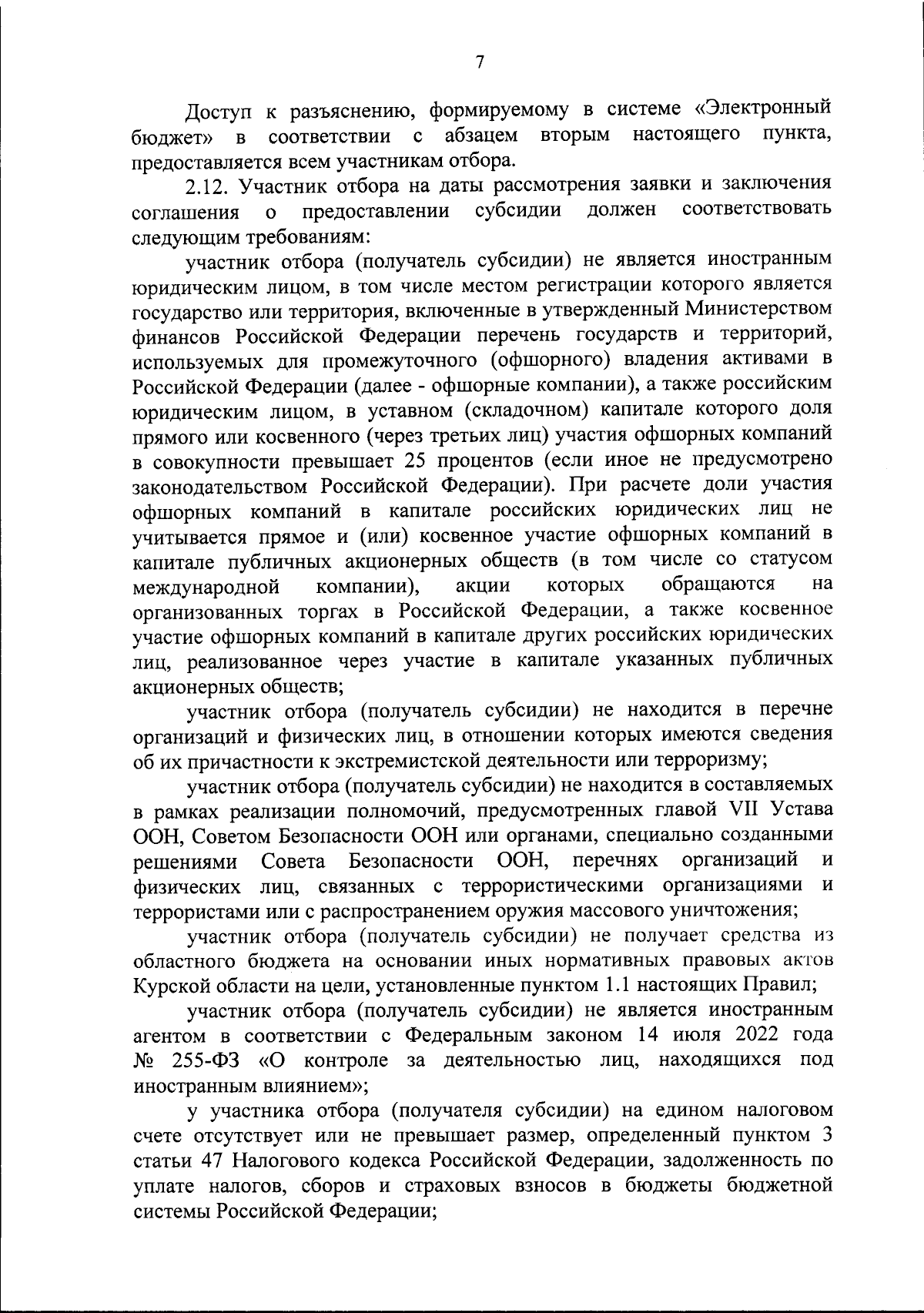 7

Доступ к разъяснению, формируемому в системе «Электронный бюджет» в соответствии с абзацем вторым настоящего пункта, предоставляется всем участникам отбора.

2.12. Участник отбора на даты рассмотрения заявки и заключения соглашения о предоставлении субсидии должен соответствовать следующим требованиям:

участник отбора (получатель субсидии) не является иностранным юридическим лицом, в том числе местом регистрации которого является государство или территория, включенные в утвержденный Министерством финансов Российской Федерации перечень государств и территорий, используемых для промежуточного (офшорного) владения активами в Российской Федерации (далее - офшорные компании), а также российским юридическим лицом, в уставном (складочном) капитале которого доля прямого или косвенного (через третьих лиц) участия офшорных компаний в совокупности превышает 25 процентов (если иное не предусмотрено законодательством Российской Федерации). При расчете доли участия офшорных компаний в капитале российских юридических лиц не учитывается прямое и (или) косвенное участие офшорных компаний в капитале публичных акционерных обществ (в том числе со статусом международной компании), акции которых обращаются на организованных торгах в Российской Федерации, а также косвенное участие офшорных компаний в капитале других российских юридических лиц, реализованное через участие в капитале указанных публичных акционерных обществ;

участник отбора (получатель субсидии) не находится в перечне организаций и физических лиц, в отношении которых имеются сведения об их причастности к экстремистской деятельности или терроризму;

участник отбора (получатель субсидии) не находится в составляемых в рамках реализации полномочий, предусмотренных главой VII Устава ООН, Советом Безопасности ООН или органами, специально созданными решениями Совета Безопасности ООН, перечнях организаций и физических лиц, связанных с террористическими организациями и террористами или с распространением оружия массового уничтожения;

участник отбора (получатель субсидии) не получает средства из областного бюджета на основании иных нормативных правовых актов Курской области на цели, установленные пунктом 1.1 настоящих Правил;

участник отбора (получатель субсидии) не является иностранным агентом в соответствии с Федеральным законом 14 июля 2022 года № 255-ФЗ «О контроле за деятельностью лиц, находящихся под иностранным влиянием»;

у участника отбора (получателя субсидии) на едином налоговом счете отсутствует или не превышает размер, определенный пунктом 3 статьи 47 Налогового кодекса Российской Федерации, задолженность по уплате налогов, сборов и страховых взносов в бюджеты бюджетной системы Российской Федерации;